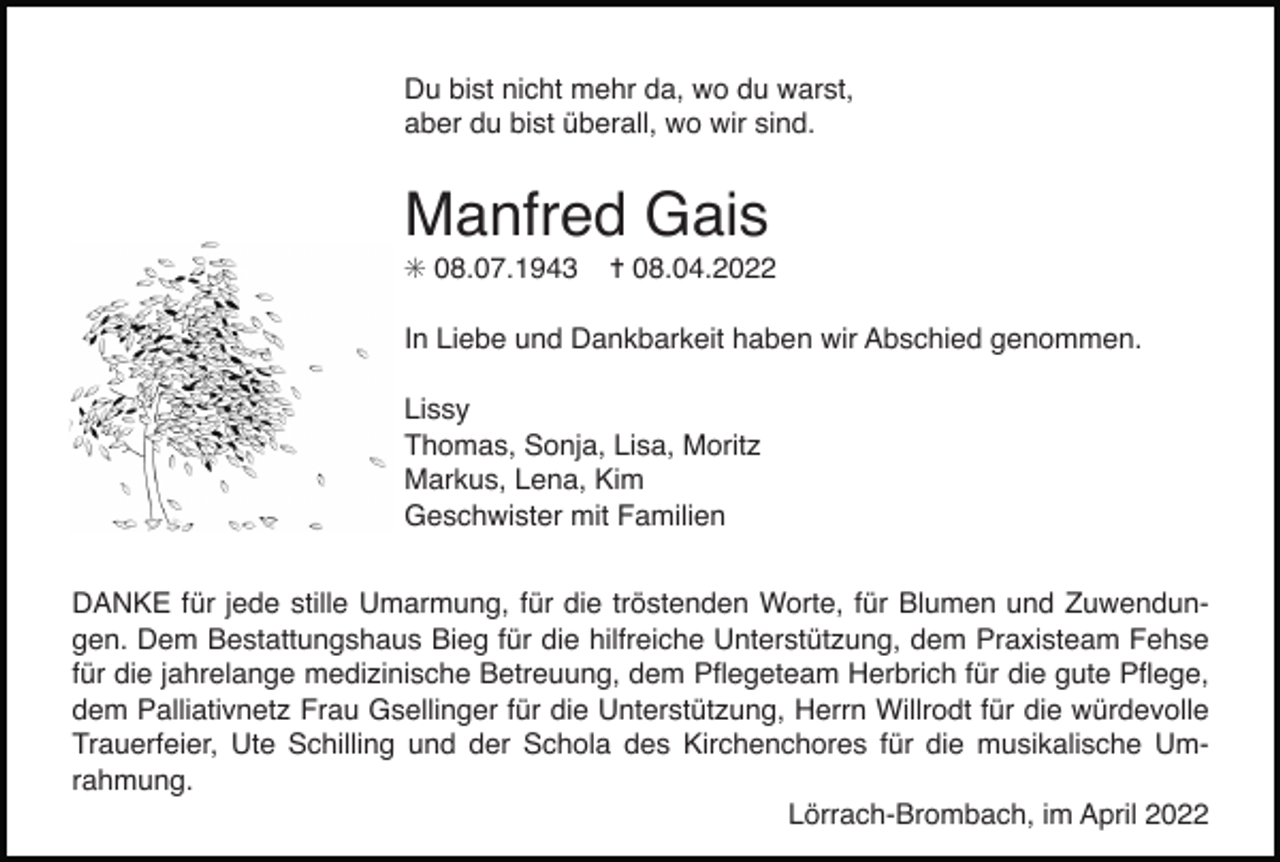 Du bist nicht mehr da, wo du warst,
aber du bist überall, wo wir sind.

Manfred Gais

✳ 08.07.1943 † 08.04.2022

In Liebe und Dankbarkeit haben wir Abschied genommen.

Lissy
Thomas, Sonja, Lisa, Moritz
Markus, Lena, Kim
Geschwister mit Familien

DANKE für jede stille Umarmung, für die tröstenden Worte, für Blumen und Zuwendungen. Dem Bestattungshaus Bieg für die hilfreiche Unterstützung, dem Praxisteam Fehse für die jahrelange medizinische Betreuung, dem Pflegeteam Herbrich für die gute Pflege, dem Palliativnetz Frau Gsellinger für die Unterstützung, Herrn Willrodt für die würdevolle Trauerfeier, Ute Schilling und der Schola des Kirchenchores für die musikalische Umrahmung.

Lörrach-Brombach, im April 2022